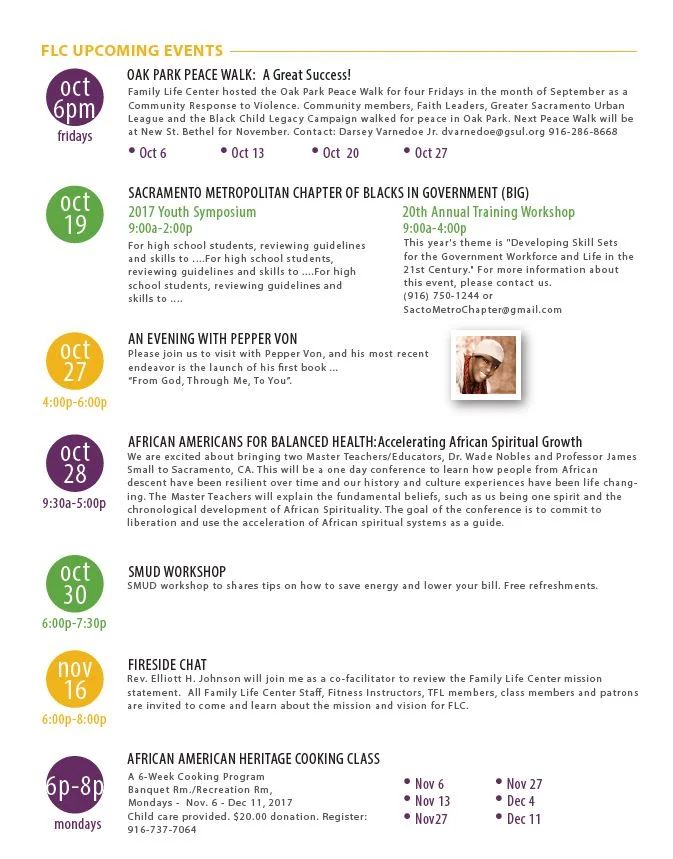 FLC UPCOMING EVENTS

oct 6pm fridays

OAK PARK PEACE WALK: A Great Success!

Family Life Center hosted the Oak Park Peace Walk for four Fridays in the month of September as a Community Response to Violence. Community members, Faith Leaders, Greater Sacramento Urban League and the Black Child Legacy Campaign walked for peace in Oak Park. Next Peace Walk will be at New St. Bethel for November. Contact: Darsey Varnedoe Jr. dvarnedoe@gsul.org 916-286-8668

• Oct 6 • Oct 13 • Oct 20 • Oct 27

oct 19

SACRAMENTO METROPOLITAN CHAPTER OF BLACKS IN GOVERNMENT (BIG)

2017 Youth Symposium
9:00a-2:00p
For high school students, reviewing guidelines and skills to ....For high school students, reviewing guidelines and skills to ....For high school students, reviewing guidelines and skills to ....

20th Annual Training Workshop
9:00a-4:00p
This year's theme is "Developing Skill Sets for the Government Workforce and Life in the 21st Century." For more information about this event, please contact us.
(916) 750-1244 or
SactoMetroChapter@gmail.com

oct 27 4:00p-6:00p

AN EVENING WITH PEPPER VON

Please join us to visit with Pepper Von, and his most recent endeavor is the launch of his first book ...
"From God, Through Me, To You".

oct 28 9:30a-5:00p

AFRICAN AMERICANS FOR BALANCED HEALTH: Accelerating African Spiritual Growth

We are excited about bringing two Master Teachers/Educators, Dr. Wade Nobles and Professor James Small to Sacramento, CA. This will be a one day conference to learn how people from African descent have been resilient over time and our history and culture experiences have been life changing. The Master Teachers will explain the fundamental beliefs, such as us being one spirit and the chronological development of African Spirituality. The goal of the conference is to commit to liberation and use the acceleration of African spiritual systems as a guide.

oct 30 6:00p-7:30p

SMUD WORKSHOP

SMUD workshop to shares tips on how to save energy and lower your bill. Free refreshments.

nov 16 6:00p-8:00p

FIRESIDE CHAT

Rev. Elliott H. Johnson will join me as a co-facilitator to review the Family Life Center mission statement. All Family Life Center Staff, Fitness Instructors, TFL members, class members and patrons are invited to come and learn about the mission and vision for FLC.

6p-8p mondays

AFRICAN AMERICAN HERITAGE COOKING CLASS

A 6-Week Cooking Program
Banquet Rm./Recreation Rm,
Mondays - Nov. 6 - Dec 11, 2017
Child care provided. $20.00 donation. Register: 916-737-7064

• Nov 6
• Nov 13
• Nov27

• Nov 27
• Dec 4
• Dec 11